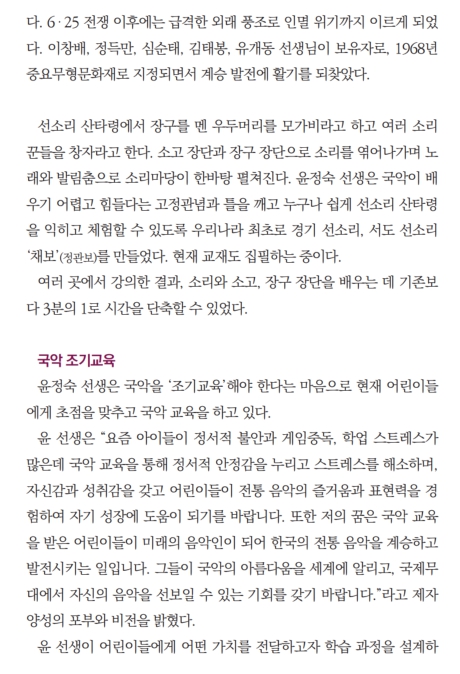 다. 6·25 전쟁 이후에는 급격한 외래 풍조로 인멸 위기까지 이르게 되었다. 이창배, 정득만, 심순태, 김태봉, 유개동 선생님이 보유자로, 1968년 중요무형문화재로 지정되면서 계승 발전에 활기를 되찾았다.

선소리 산타령에서 장구를 멘 우두머리를 모가비라고 하고 여러 소리꾼들을 창자라고 한다. 소고 장단과 장구 장단으로 소리를 엮어나가며 노래와 발림춤으로 소리마당이 한바탕 펼쳐진다. 윤정숙 선생은 국악이 배우기 어렵고 힘들다는 고정관념과 틀을 깨고 누구나 쉽게 선소리 산타령을 익히고 체험할 수 있도록 우리나라 최초로 경기 선소리, 서도 선소리 '채보'(정관보)를 만들었다. 현재 교재도 집필하는 중이다.

여러 곳에서 강의한 결과, 소리와 소고, 장구 장단을 배우는 데 기존보다 3분의 1로 시간을 단축할 수 있었다.

국악 조기교육

윤정숙 선생은 국악을 '조기교육'해야 한다는 마음으로 현재 어린이들에게 초점을 맞추고 국악 교육을 하고 있다.

윤 선생은 "요즘 아이들이 정서적 불안과 게임중독, 학업 스트레스가 많은데 국악 교육을 통해 정서적 안정감을 누리고 스트레스를 해소하며, 자신감과 성취감을 갖고 어린이들이 전통 음악의 즐거움과 표현력을 경험하여 자기 성장에 도움이 되기를 바랍니다. 또한 저의 꿈은 국악 교육을 받은 어린이들이 미래의 음악인이 되어 한국의 전통 음악을 계승하고 발전시키는 일입니다. 그들이 국악의 아름다움을 세계에 알리고, 국제무대에서 자신의 음악을 선보일 수 있는 기회를 갖기 바랍니다."라고 제자 양성의 포부와 비전을 밝혔다.

윤 선생이 어린이들에게 어떤 가치를 전달하고자 학습 과정을 설계하